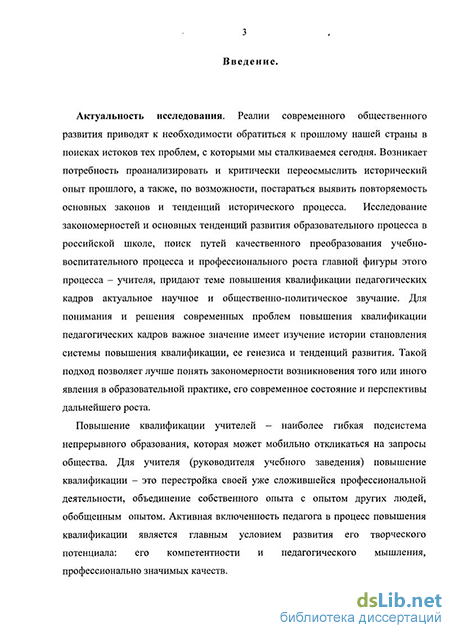 3

Введение.

Актуальность исследования. Реалии современного общественного развития приводят к необходимости обратиться к прошлому нашей страны в поисках истоков тех проблем, с которыми мы сталкиваемся сегодня. Возникает потребность проанализировать и критически переосмыслить исторический опыт прошлого, а также, по возможности, постараться выявить повторяемость основных законов и тенденций исторического процесса. Исследование закономерностей и основных тенденций развития образовательного процесса в российской школе, поиск путей качественного преобразования учебно-воспитательного процесса и профессионального роста главной фигуры этого процесса – учителя, придают теме повышения квалификации педагогических кадров актуальное научное и общественно-политическое звучание. Для понимания и решения современных проблем повышения квалификации педагогических кадров важное значение имеет изучение истории становления системы повышения квалификации, ее генезиса и тенденций развития. Такой подход позволяет лучше понять закономерности возникновения того или иного явления в образовательной практике, его современное состояние и перспективы дальнейшего роста.

Повышение квалификации учителей – наиболее гибкая подсистема непрерывного образования, которая может мобильно откликаться на запросы общества. Для учителя (руководителя учебного заведения) повышение квалификации – это перестройка своей уже сложившейся профессиональной деятельности, объединение собственного опыта с опытом других людей, обобщенным опытом. Активная включенность педагога в процесс повышения квалификации является главным условием развития его творческого потенциала: его компетентности и педагогического мышления, профессионально значимых качеств.

dsLib.net
библиотека диссертаций